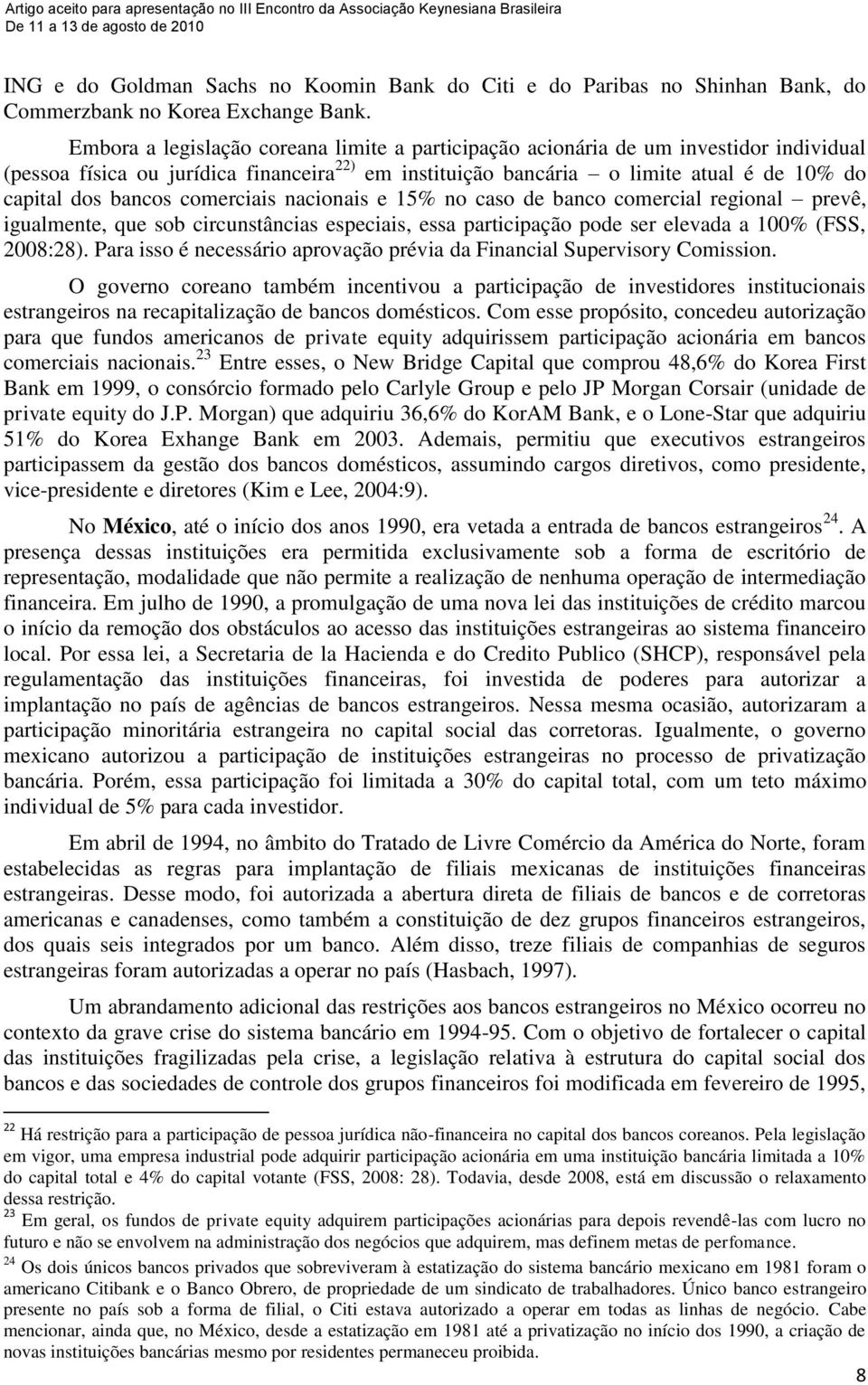 Artigo aceito para apresentação no III Encontro da Associação Keynesiana Brasileira
De 11 a 13 de agosto de 2010

ING e do Goldman Sachs no Koomin Bank do Citi e do Paribas no Shinhan Bank, do Commerzbank no Korea Exchange Bank.

Embora a legislação coreana limite a participação acionária de um investidor individual (pessoa física ou jurídica financeira$^{22)}$ em instituição bancária – o limite atual é de 10% do capital dos bancos comerciais nacionais e 15% no caso de banco comercial regional – prevê, igualmente, que sob circunstâncias especiais, essa participação pode ser elevada a 100% (FSS, 2008:28). Para isso é necessário aprovação prévia da Financial Supervisory Comission.

O governo coreano também incentivou a participação de investidores institucionais estrangeiros na recapitalização de bancos domésticos. Com esse propósito, concedeu autorização para que fundos americanos de private equity adquirissem participação acionária em bancos comerciais nacionais.$^{23}$ Entre esses, o New Bridge Capital que comprou 48,6% do Korea First Bank em 1999, o consórcio formado pelo Carlyle Group e pelo JP Morgan Corsair (unidade de private equity do J.P. Morgan) que adquiriu 36,6% do KorAM Bank, e o Lone-Star que adquiriu 51% do Korea Exhange Bank em 2003. Ademais, permitiu que executivos estrangeiros participassem da gestão dos bancos domésticos, assumindo cargos diretivos, como presidente, vice-presidente e diretores (Kim e Lee, 2004:9).

No México, até o início dos anos 1990, era vetada a entrada de bancos estrangeiros$^{24}$. A presença dessas instituições era permitida exclusivamente sob a forma de escritório de representação, modalidade que não permite a realização de nenhuma operação de intermediação financeira. Em julho de 1990, a promulgação de uma nova lei das instituições de crédito marcou o início da remoção dos obstáculos ao acesso das instituições estrangeiras ao sistema financeiro local. Por essa lei, a Secretaria de la Hacienda e do Credito Publico (SHCP), responsável pela regulamentação das instituições financeiras, foi investida de poderes para autorizar a implantação no país de agências de bancos estrangeiros. Nessa mesma ocasião, autorizaram a participação minoritária estrangeira no capital social das corretoras. Igualmente, o governo mexicano autorizou a participação de instituições estrangeiras no processo de privatização bancária. Porém, essa participação foi limitada a 30% do capital total, com um teto máximo individual de 5% para cada investidor.

Em abril de 1994, no âmbito do Tratado de Livre Comércio da América do Norte, foram estabelecidas as regras para implantação de filiais mexicanas de instituições financeiras estrangeiras. Desse modo, foi autorizada a abertura direta de filiais de bancos e de corretoras americanas e canadenses, como também a constituição de dez grupos financeiros estrangeiros, dos quais seis integrados por um banco. Além disso, treze filiais de companhias de seguros estrangeiras foram autorizadas a operar no país (Hasbach, 1997).

Um abrandamento adicional das restrições aos bancos estrangeiros no México ocorreu no contexto da grave crise do sistema bancário em 1994-95. Com o objetivo de fortalecer o capital das instituições fragilizadas pela crise, a legislação relativa à estrutura do capital social dos bancos e das sociedades de controle dos grupos financeiros foi modificada em fevereiro de 1995,

$^{22}$ Há restrição para a participação de pessoa jurídica não-financeira no capital dos bancos coreanos. Pela legislação em vigor, uma empresa industrial pode adquirir participação acionária em uma instituição bancária limitada a 10% do capital total e 4% do capital votante (FSS, 2008: 28). Todavia, desde 2008, está em discussão o relaxamento dessa restrição.
$^{23}$ Em geral, os fundos de private equity adquirem participações acionárias para depois revendê-las com lucro no futuro e não se envolvem na administração dos negócios que adquirem, mas definem metas de perfomance.
$^{24}$ Os dois únicos bancos privados que sobreviveram à estatização do sistema bancário mexicano em 1981 foram o americano Citibank e o Banco Obrero, de propriedade de um sindicato de trabalhadores. Único banco estrangeiro presente no país sob a forma de filial, o Citi estava autorizado a operar em todas as linhas de negócio. Cabe mencionar, ainda que, no México, desde a estatização em 1981 até a privatização no início dos 1990, a criação de novas instituições bancárias mesmo por residentes permaneceu proibida.

8